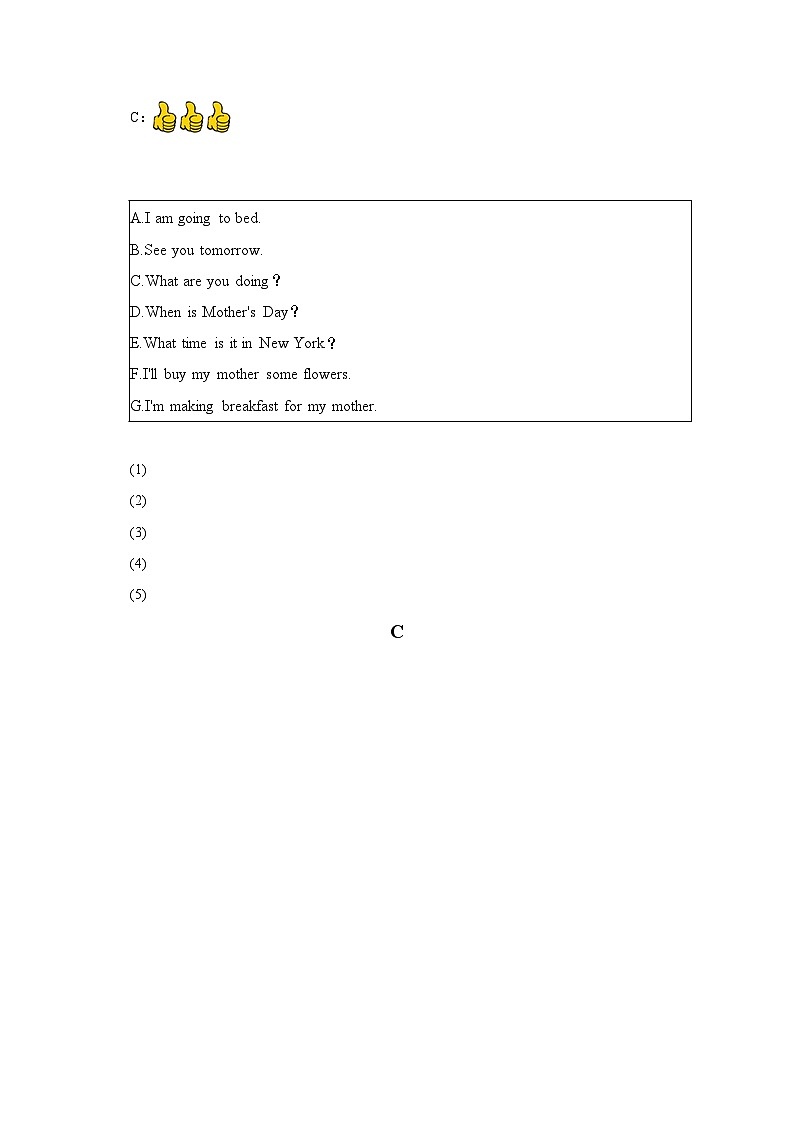 C:

A.I am going to bed.
B.See you tomorrow.
C.What are you doing？
D.When is Mother's Day？
E.What time is it in New York？
F.I'll buy my mother some flowers.
G.I'm making breakfast for my mother.

(1)
(2)
(3)
(4)
(5)

C